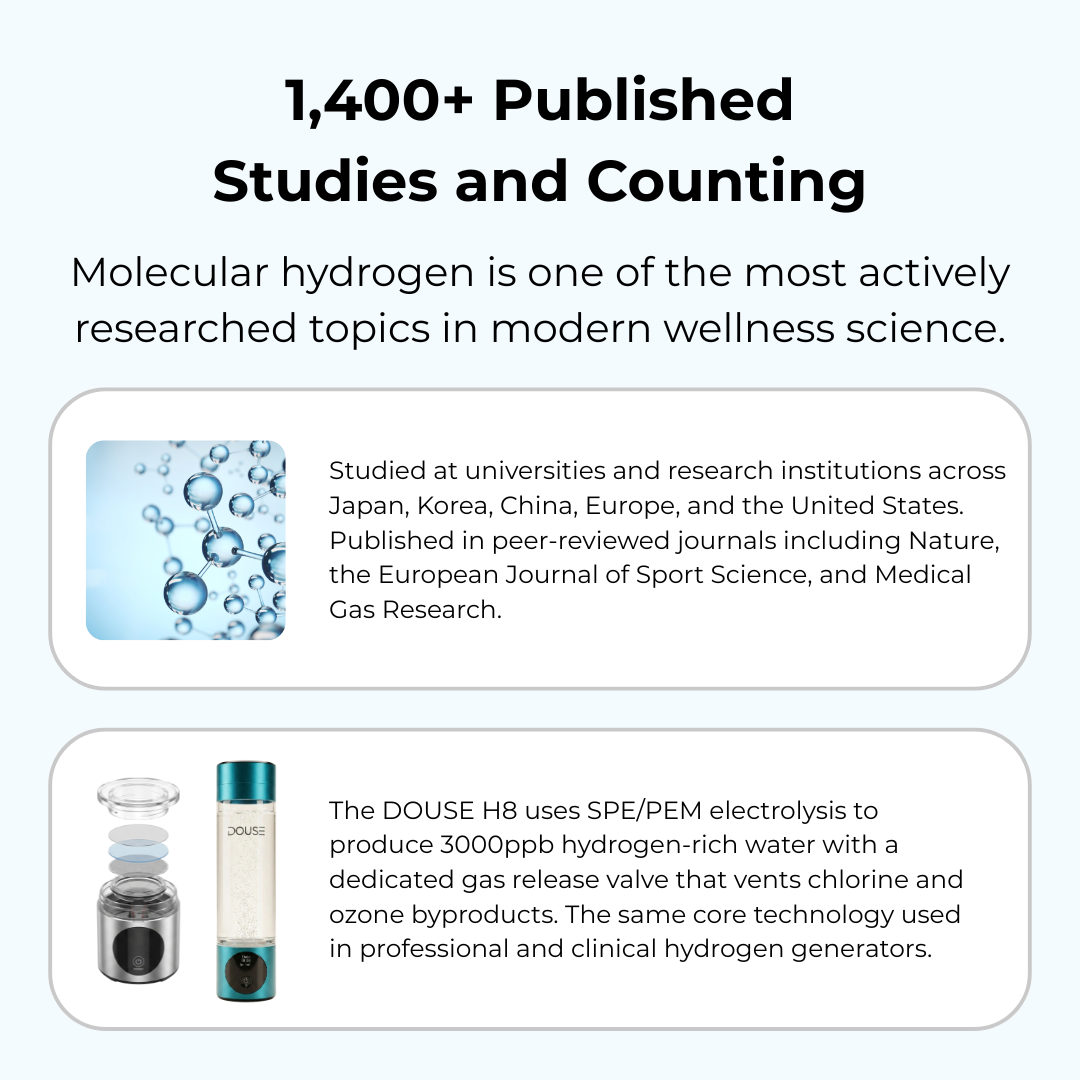 1,400+ Published Studies and Counting

Molecular hydrogen is one of the most actively researched topics in modern wellness science.

Studied at universities and research institutions across Japan, Korea, China, Europe, and the United States. Published in peer-reviewed journals including Nature, the European Journal of Sport Science, and Medical Gas Research.

DOUSE

The DOUSE H8 uses SPE/PEM electrolysis to produce 3000ppb hydrogen-rich water with a dedicated gas release valve that vents chlorine and ozone byproducts. The same core technology used in professional and clinical hydrogen generators.